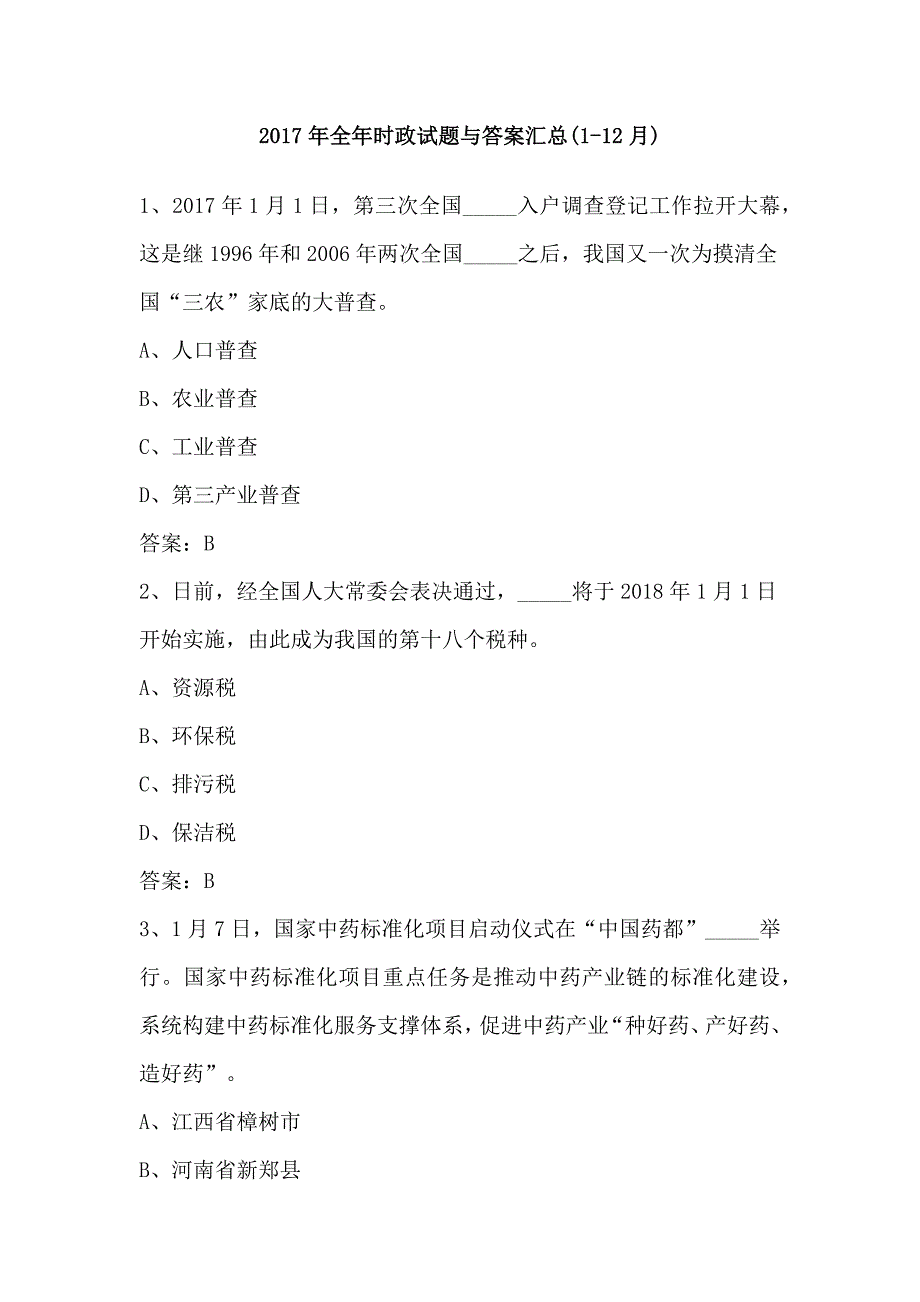 2017 年全年时政试题与答案汇总(1-12 月)

1、2017 年 1 月 1 日，第三次全国_____入户调查登记工作拉开大幕，这是继 1996 年和 2006 年两次全国_____之后，我国又一次为摸清全国“三农”家底的大普查。

A、人口普查

B、农业普查

C、工业普查

D、第三产业普查

答案：B

2、日前，经全国人大常委会表决通过，_____将于 2018 年 1 月 1 日开始实施，由此成为我国的第十八个税种。

A、资源税

B、环保税

C、排污税

D、保洁税

答案：B

3、1 月 7 日，国家中药标准化项目启动仪式在“中国药都”_____举行。国家中药标准化项目重点任务是推动中药产业链的标准化建设，系统构建中药标准化服务支撑体系，促进中药产业“种好药、产好药、造好药”。

A、江西省樟树市

B、河南省新郑县